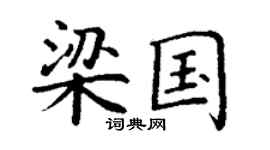 梁国

词典网